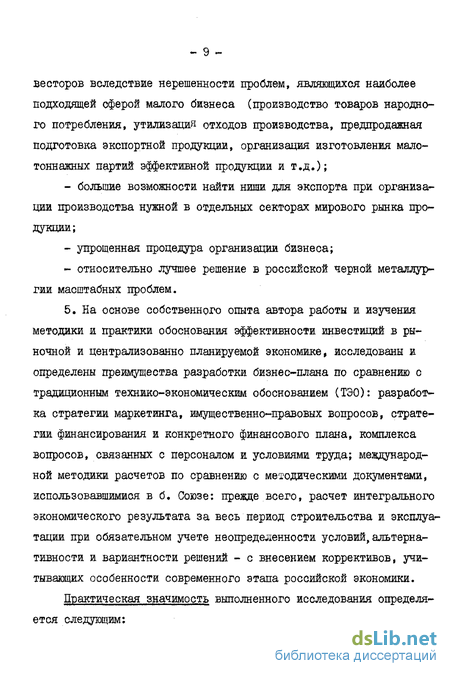 - 9 -

весторов вследствие нерешенности проблем, являющихся наиболее подходящей сферой малого бизнеса (производство товаров народного потребления, утилизация отходов производства, предпродажная подготовка экспортной продукции, организация изготовления малотоннажных партий эффективной продукции и т.д.);

- большие возможности найти ниши для экспорта при организации производства нужной в отдельных секторах мирового рынка продукции;

- упрощенная процедура организации бизнеса;

- относительно лучшее решение в российской черной металлургии масштабных проблем.

5. На основе собственного опыта автора работы и изучения методики и практики обоснования эффективности инвестиций в рыночной и централизованно планируемой экономике, исследованы и определены преимущества разработки бизнес-плана по сравнению с традиционным технико-экономическим обоснованием (ТЭО): разработка стратегии маркетинга, имущественно-правовых вопросов, стратегии финансирования и конкретного финансового плана, комплекса вопросов, связанных с персоналом и условиями труда; международной методики расчетов по сравнению с методическими документами, использовавшимися в б. Союзе: прежде всего, расчет интегрального экономического результата за весь период строительства и эксплуатации при обязательном учете неопределенности условий, альтернативности и вариантности решений - с внесением коррективов, учитывающих особенности современного этапа российской экономики.

Практическая значимость выполненного исследования определяется следующим:

dsLib.net
библиотека диссертаций